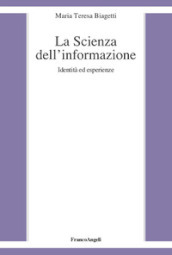 Maria Teresa Biagetti

La Scienza dell'informazione

Identità ed esperienze

FrancoAngeli